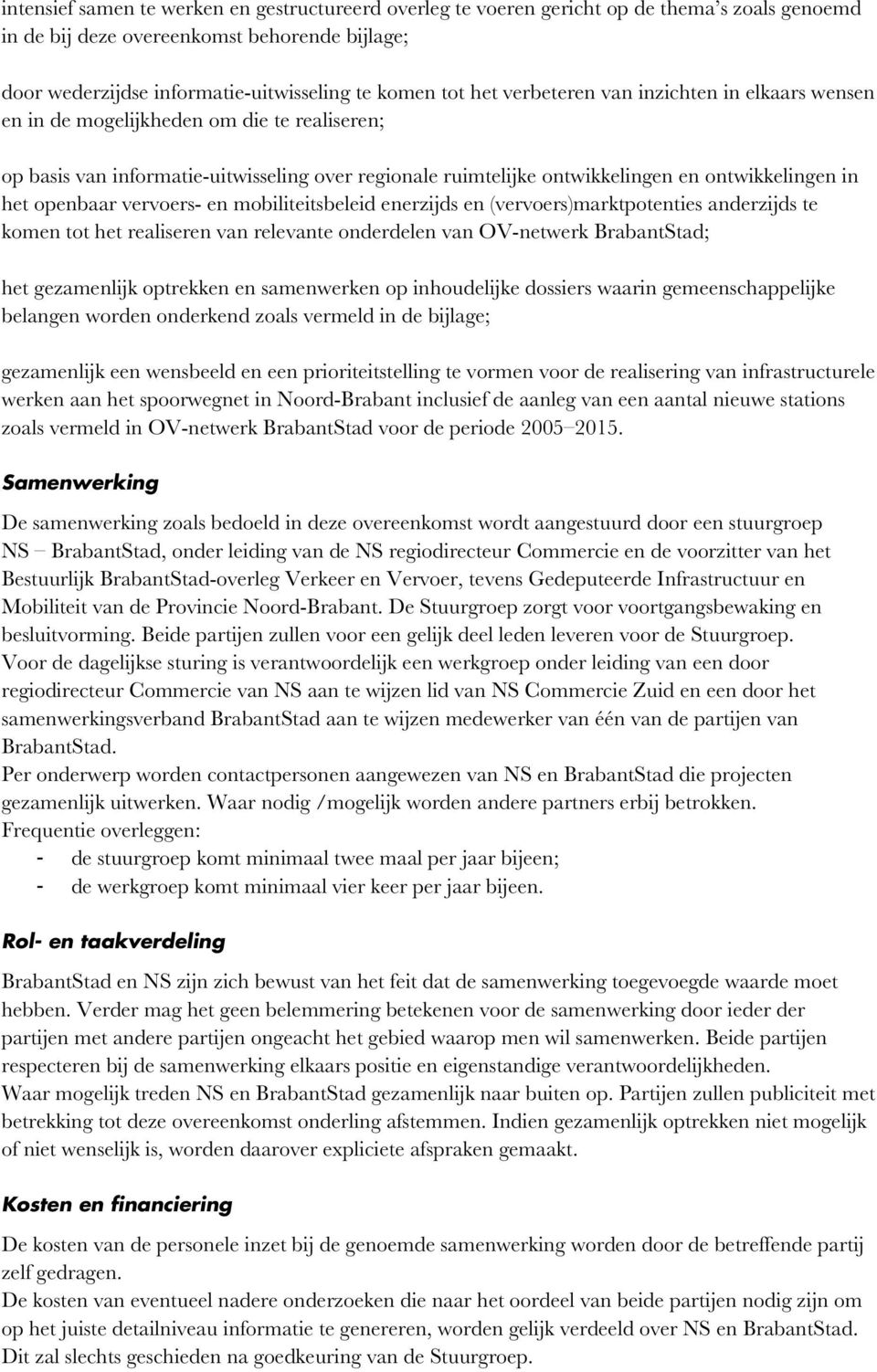 intensief samen te werken en gestructureerd overleg te voeren gericht op de thema's zoals genoemd in de bij deze overeenkomst behorende bijlage;

door wederzijdse informatie-uitwisseling te komen tot het verbeteren van inzichten in elkaars wensen en in de mogelijkheden om die te realiseren;

op basis van informatie-uitwisseling over regionale ruimtelijke ontwikkelingen en ontwikkelingen in het openbaar vervoers- en mobiliteitsbeleid enerzijds en (vervoers)marktpotenties anderzijds te komen tot het realiseren van relevante onderdelen van OV-netwerk BrabantStad;

het gezamenlijk optrekken en samenwerken op inhoudelijke dossiers waarin gemeenschappelijke belangen worden onderkend zoals vermeld in de bijlage;

gezamenlijk een wensbeeld en een prioriteitstelling te vormen voor de realisering van infrastructurele werken aan het spoorwegnet in Noord-Brabant inclusief de aanleg van een aantal nieuwe stations zoals vermeld in OV-netwerk BrabantStad voor de periode 2005–2015.

Samenwerking

De samenwerking zoals bedoeld in deze overeenkomst wordt aangestuurd door een stuurgroep NS – BrabantStad, onder leiding van de NS regiodirecteur Commercie en de voorzitter van het Bestuurlijk BrabantStad-overleg Verkeer en Vervoer, tevens Gedeputeerde Infrastructuur en Mobiliteit van de Provincie Noord-Brabant. De Stuurgroep zorgt voor voortgangsbewaking en besluitvorming. Beide partijen zullen voor een gelijk deel leden leveren voor de Stuurgroep.
Voor de dagelijkse sturing is verantwoordelijk een werkgroep onder leiding van een door regiodirecteur Commercie van NS aan te wijzen lid van NS Commercie Zuid en een door het samenwerkingsverband BrabantStad aan te wijzen medewerker van één van de partijen van BrabantStad.
Per onderwerp worden contactpersonen aangewezen van NS en BrabantStad die projecten gezamenlijk uitwerken. Waar nodig /mogelijk worden andere partners erbij betrokken.
Frequentie overleggen:
- de stuurgroep komt minimaal twee maal per jaar bijeen;
- de werkgroep komt minimaal vier keer per jaar bijeen.

Rol- en taakverdeling

BrabantStad en NS zijn zich bewust van het feit dat de samenwerking toegevoegde waarde moet hebben. Verder mag het geen belemmering betekenen voor de samenwerking door ieder der partijen met andere partijen ongeacht het gebied waarop men wil samenwerken. Beide partijen respecteren bij de samenwerking elkaars positie en eigenstandige verantwoordelijkheden.
Waar mogelijk treden NS en BrabantStad gezamenlijk naar buiten op. Partijen zullen publiciteit met betrekking tot deze overeenkomst onderling afstemmen. Indien gezamenlijk optrekken niet mogelijk of niet wenselijk is, worden daarover expliciete afspraken gemaakt.

Kosten en financiering

De kosten van de personele inzet bij de genoemde samenwerking worden door de betreffende partij zelf gedragen.
De kosten van eventueel nadere onderzoeken die naar het oordeel van beide partijen nodig zijn om op het juiste detailniveau informatie te genereren, worden gelijk verdeeld over NS en BrabantStad.
Dit zal slechts geschieden na goedkeuring van de Stuurgroep.